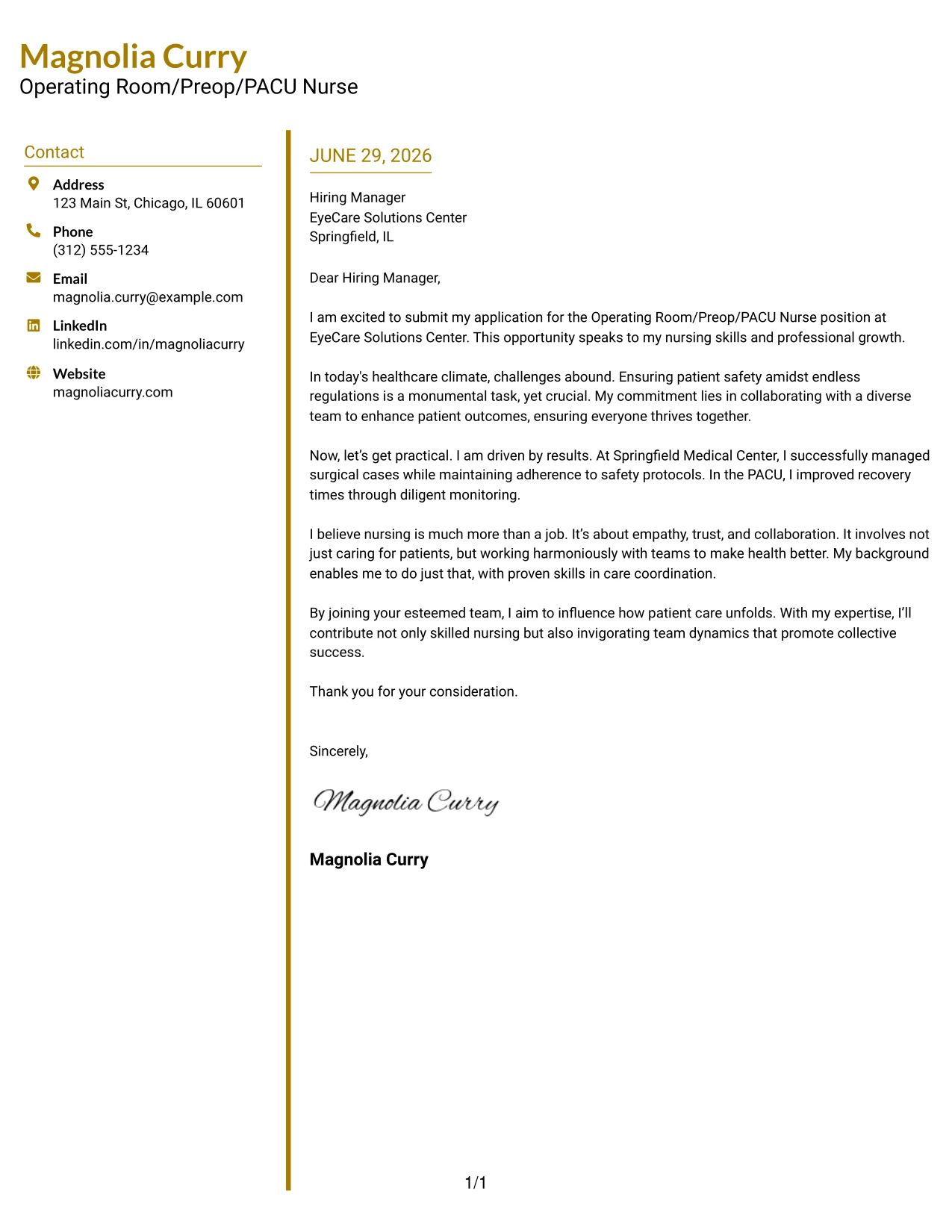 Magnolia Curry
Operating Room/Preop/PACU Nurse

Contact

Address
123 Main St, Chicago, IL 60601

Phone
(312) 555-1234

Email
magnolia.curry@example.com

LinkedIn
linkedin.com/in/magnoliacurry

Website
magnoliacurry.com

JUNE 29, 2026

Hiring Manager
EyeCare Solutions Center
Springfield, IL

Dear Hiring Manager,

I am excited to submit my application for the Operating Room/Preop/PACU Nurse position at EyeCare Solutions Center. This opportunity speaks to my nursing skills and professional growth.

In today's healthcare climate, challenges abound. Ensuring patient safety amidst endless regulations is a monumental task, yet crucial. My commitment lies in collaborating with a diverse team to enhance patient outcomes, ensuring everyone thrives together.

Now, let's get practical. I am driven by results. At Springfield Medical Center, I successfully managed surgical cases while maintaining adherence to safety protocols. In the PACU, I improved recovery times through diligent monitoring.

I believe nursing is much more than a job. It's about empathy, trust, and collaboration. It involves not just caring for patients, but working harmoniously with teams to make health better. My background enables me to do just that, with proven skills in care coordination.

By joining your esteemed team, I aim to influence how patient care unfolds. With my expertise, I'll contribute not only skilled nursing but also invigorating team dynamics that promote collective success.

Thank you for your consideration.

Sincerely,

Magnolia Curry

Magnolia Curry

1/1